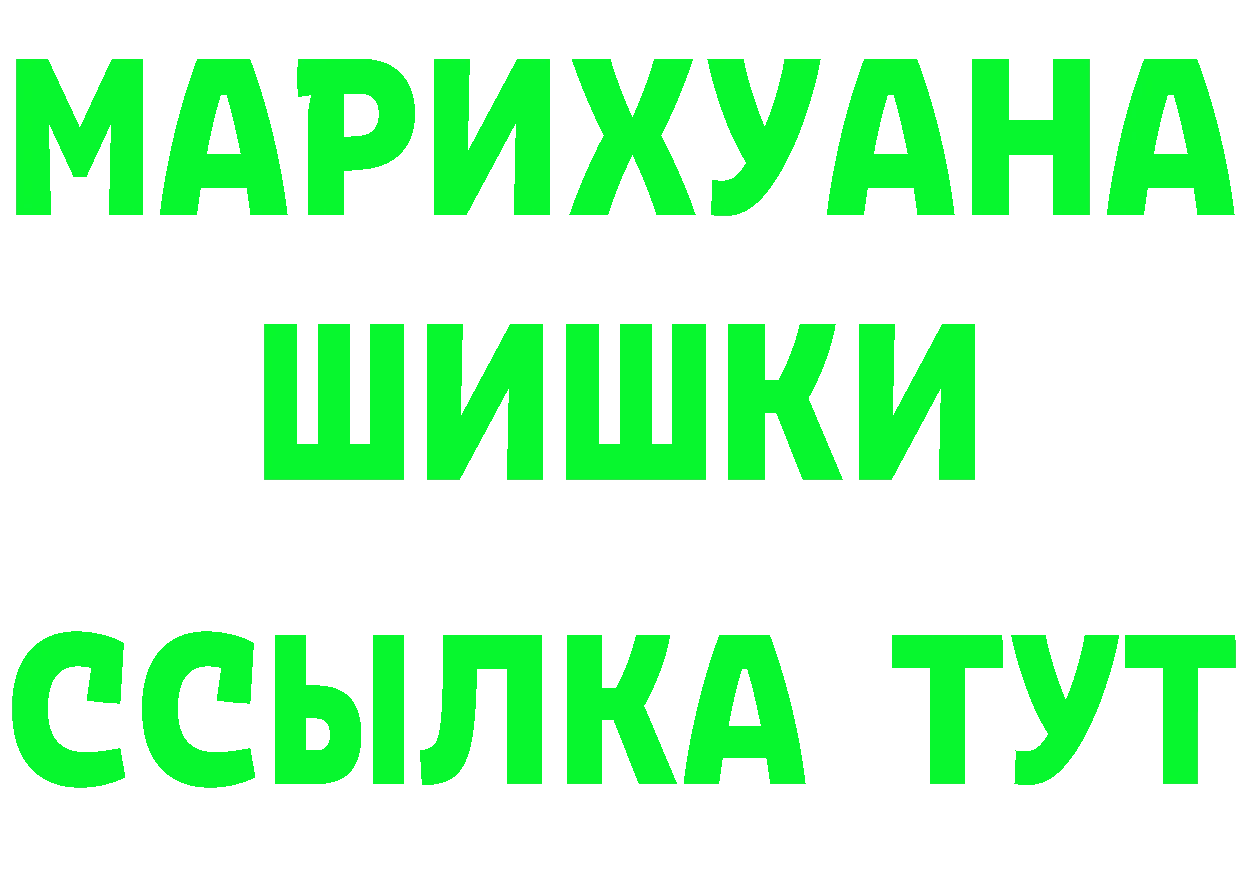 МАРИХУАНА
ШИШКИ
ССЫЛКА ТУТ